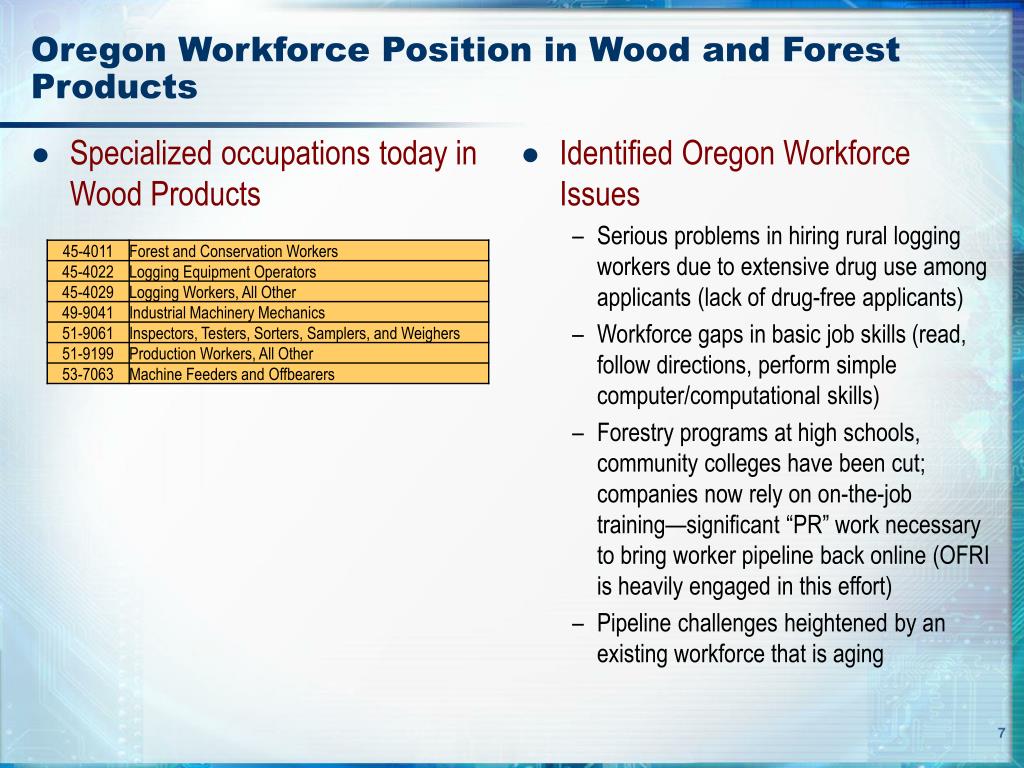 Oregon Workforce Position in Wood and Forest Products

● Specialized occupations today in Wood Products

| 45-4011 | Forest and Conservation Workers |
|---|---|
| 45-4022 | Logging Equipment Operators |
| 45-4029 | Logging Workers, All Other |
| 49-9041 | Industrial Machinery Mechanics |
| 51-9061 | Inspectors, Testers, Sorters, Samplers, and Weighers |
| 51-9199 | Production Workers, All Other |
| 53-7063 | Machine Feeders and Offbearers |

● Identified Oregon Workforce Issues

– Serious problems in hiring rural logging workers due to extensive drug use among applicants (lack of drug-free applicants)

– Workforce gaps in basic job skills (read, follow directions, perform simple computer/computational skills)

– Forestry programs at high schools, community colleges have been cut; companies now rely on on-the-job training—significant “PR” work necessary to bring worker pipeline back online (OFRI is heavily engaged in this effort)

– Pipeline challenges heightened by an existing workforce that is aging

7